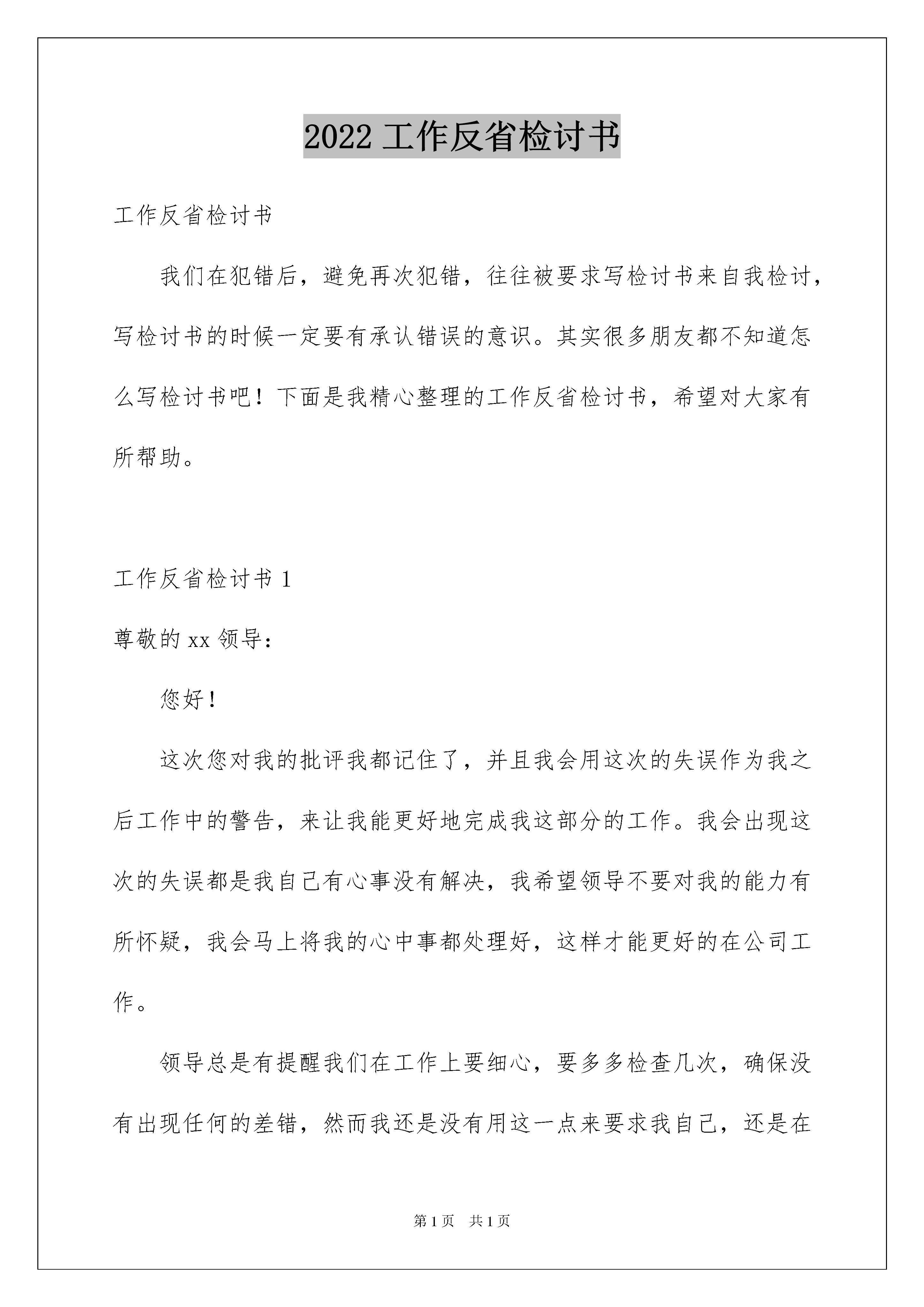 2022 工作反省检讨书

工作反省检讨书

我们在犯错后，避免再次犯错，往往被要求写检讨书来自我检讨，写检讨书的时候一定要有承认错误的意识。其实很多朋友都不知道怎么写检讨书吧！下面是我精心整理的工作反省检讨书，希望对大家有所帮助。

工作反省检讨书 1

尊敬的 xx 领导：

您好！

这次您对我的批评我都记住了，并且我会用这次的失误作为我之后工作中的警告，来让我能更好地完成我这部分的工作。我会出现这次的失误都是我自己有心事没有解决，我希望领导不要对我的能力有所怀疑，我会马上将我的心中事都处理好，这样才能更好的在公司工作。

领导总是有提醒我们在工作上要细心，要多多检查几次，确保没有出现任何的差错，然而我还是没有用这一点来要求我自己，还是在

第 1 页 共 1 页